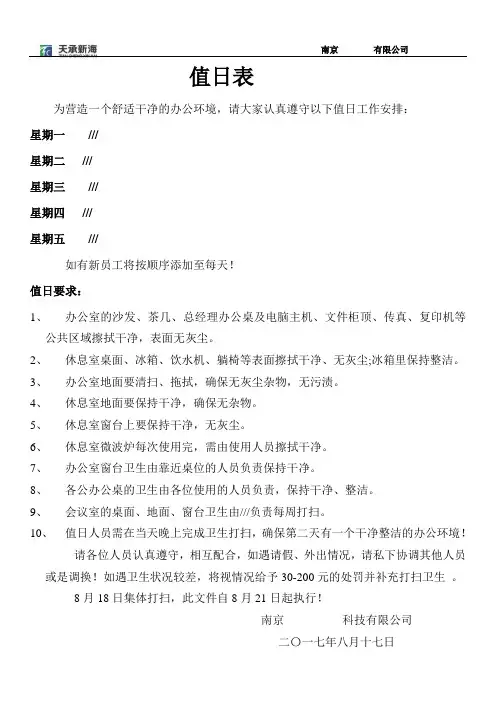 天承新海　　南京　　有限公司

值日表

为营造一个舒适干净的办公环境，请大家认真遵守以下值日工作安排：

星期一　///

星期二　///

星期三　///

星期四　///

星期五　///

如有新员工将按顺序添加至每天！

值日要求：

1、　办公室的沙发、茶几、总经理办公桌及电脑主机、文件柜顶、传真、复印机等公共区域擦拭干净，表面无灰尘。

2、　休息室桌面、冰箱、饮水机、躺椅等表面擦拭干净、无灰尘;冰箱里保持整洁。

3、　办公室地面要清扫、拖拭，确保无灰尘杂物，无污渍。

4、　休息室地面要保持干净，确保无杂物。

5、　休息室窗台上要保持干净，无灰尘。

6、　休息室微波炉每次使用完，需由使用人员擦拭干净。

7、　办公室窗台卫生由靠近桌位的人员负责保持干净。

8、　各公办公桌的卫生由各位使用的人员负责，保持干净、整洁。

9、　会议室的桌面、地面、窗台卫生由///负责每周打扫。

10、　值日人员需在当天晚上完成卫生打扫，确保第二天有一个干净整洁的办公环境！

请各位人员认真遵守，相互配合，如遇请假、外出情况，请私下协调其他人员或是调换！如遇卫生状况较差，将视情况给予 30-200 元的处罚并补充打扫卫生 。

8 月 18 日集体打扫，此文件自 8 月 21 日起执行！

南京　　科技有限公司

二〇一七年八月十七日